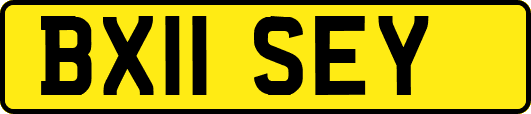 BX11 SEY